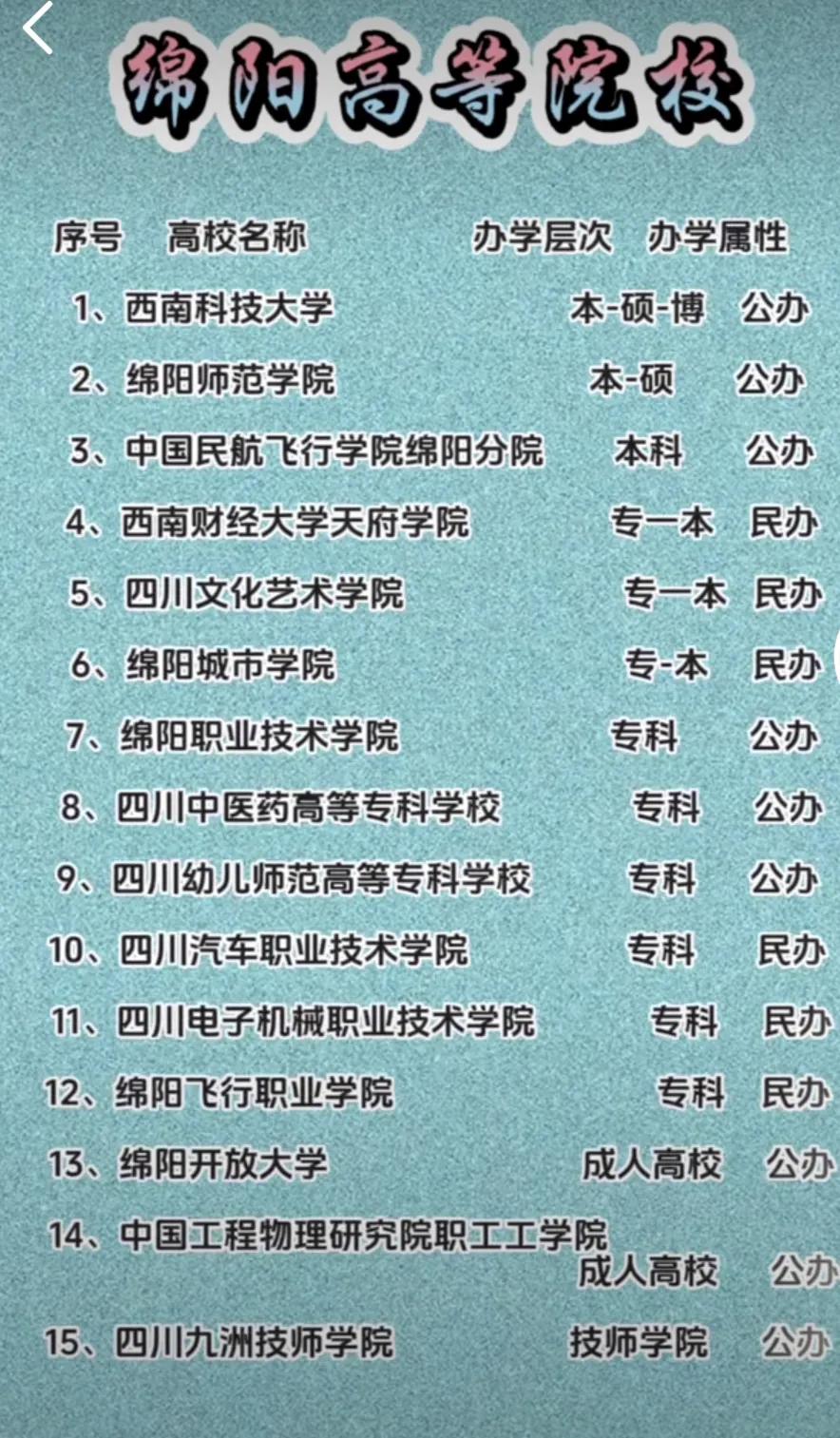 绵阳高等院校

| 序号 | 高校名称 | 办学层次 | 办学属性 |
|---|---|---|---|
| 1、 | 西南科技大学 | 本-硕-博 | 公办 |
| 2、 | 绵阳师范学院 | 本-硕 | 公办 |
| 3、 | 中国民航飞行学院绵阳分院 | 本科 | 公办 |
| 4、 | 西南财经大学天府学院 | 专一本 | 民办 |
| 5、 | 四川文化艺术学院 | 专一本 | 民办 |
| 6、 | 绵阳城市学院 | 专-本 | 民办 |
| 7、 | 绵阳职业技术学院 | 专科 | 公办 |
| 8、 | 四川中医药高等专科学校 | 专科 | 公办 |
| 9、 | 四川幼儿师范高等专科学校 | 专科 | 公办 |
| 10、 | 四川汽车职业技术学院 | 专科 | 民办 |
| 11、 | 四川电子机械职业技术学院 | 专科 | 民办 |
| 12、 | 绵阳飞行职业学院 | 专科 | 民办 |
| 13、 | 绵阳开放大学 | 成人高校 | 公办 |
| 14、 | 中国工程物理研究院职工工学院 | 成人高校 | 公办 |
| 15、 | 四川九洲技师学院 | 技师学院 | 公办 |